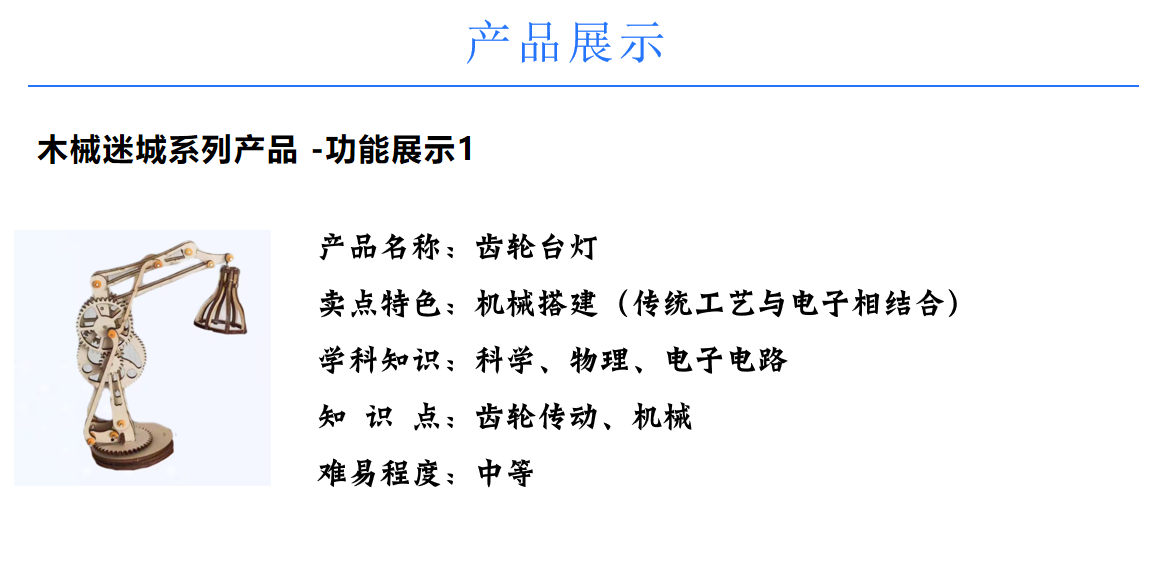 产品展示

木械迷城系列产品 -功能展示1

产品名称：齿轮台灯

卖点特色：机械搭建（传统工艺与电子相结合）

学科知识：科学、物理、电子电路

知 识 点：齿轮传动、机械

难易程度：中等